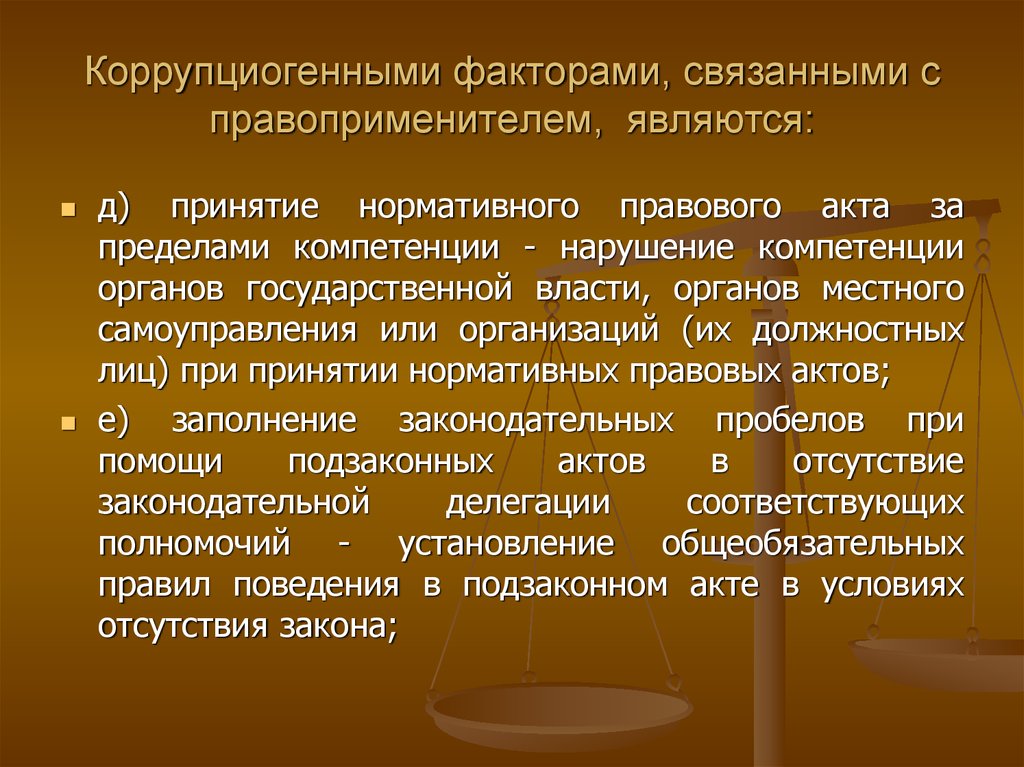 Коррупциогенными факторами, связанными с правоприменителем, являются:

д) принятие нормативного правового акта за пределами компетенции - нарушение компетенции органов государственной власти, органов местного самоуправления или организаций (их должностных лиц) при принятии нормативных правовых актов;

е) заполнение законодательных пробелов при помощи подзаконных актов в отсутствие законодательной делегации соответствующих полномочий - установление общеобязательных правил поведения в подзаконном акте в условиях отсутствия закона;